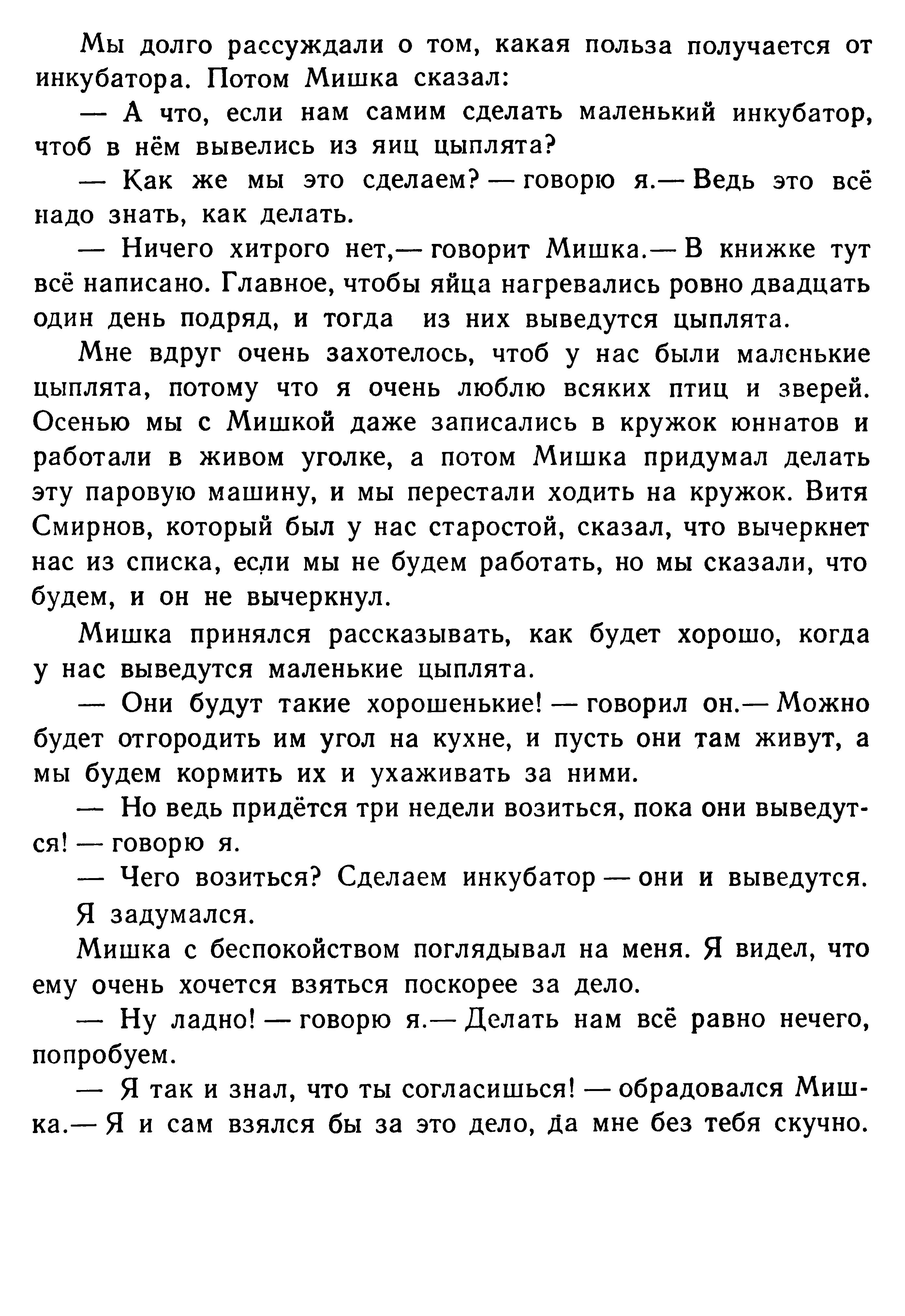 Мы долго рассуждали о том, какая польза получается от инкубатора. Потом Мишка сказал:

— А что, если нам самим сделать маленький инкубатор, чтоб в нём вывелись из яиц цыплята?

— Как же мы это сделаем? — говорю я.— Ведь это всё надо знать, как делать.

— Ничего хитрого нет,— говорит Мишка.— В книжке тут всё написано. Главное, чтобы яйца нагревались ровно двадцать один день подряд, и тогда из них выведутся цыплята.

Мне вдруг очень захотелось, чтоб у нас были маленькие цыплята, потому что я очень люблю всяких птиц и зверей. Осенью мы с Мишкой даже записались в кружок юннатов и работали в живом уголке, а потом Мишка придумал делать эту паровую машину, и мы перестали ходить на кружок. Витя Смирнов, который был у нас старостой, сказал, что вычеркнет нас из списка, если мы не будем работать, но мы сказали, что будем, и он не вычеркнул.

Мишка принялся рассказывать, как будет хорошо, когда у нас выведутся маленькие цыплята.

— Они будут такие хорошенькие! — говорил он.— Можно будет отгородить им угол на кухне, и пусть они там живут, а мы будем кормить их и ухаживать за ними.

— Но ведь придётся три недели возиться, пока они выведутся! — говорю я.

— Чего возиться? Сделаем инкубатор — они и выведутся.

Я задумался.

Мишка с беспокойством поглядывал на меня. Я видел, что ему очень хочется взяться поскорее за дело.

— Ну ладно! — говорю я.— Делать нам всё равно нечего, попробуем.

— Я так и знал, что ты согласишься! — обрадовался Мишка.— Я и сам взялся бы за это дело, да мне без тебя скучно.